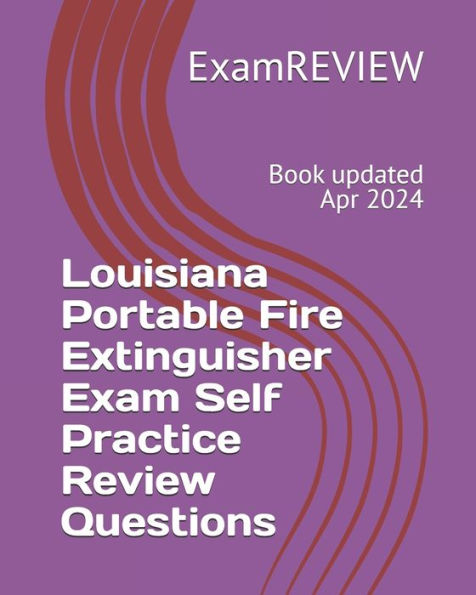 ExamREVIEW

Book updated Apr 2024

Louisiana Portable Fire Extinguisher Exam Self Practice Review Questions